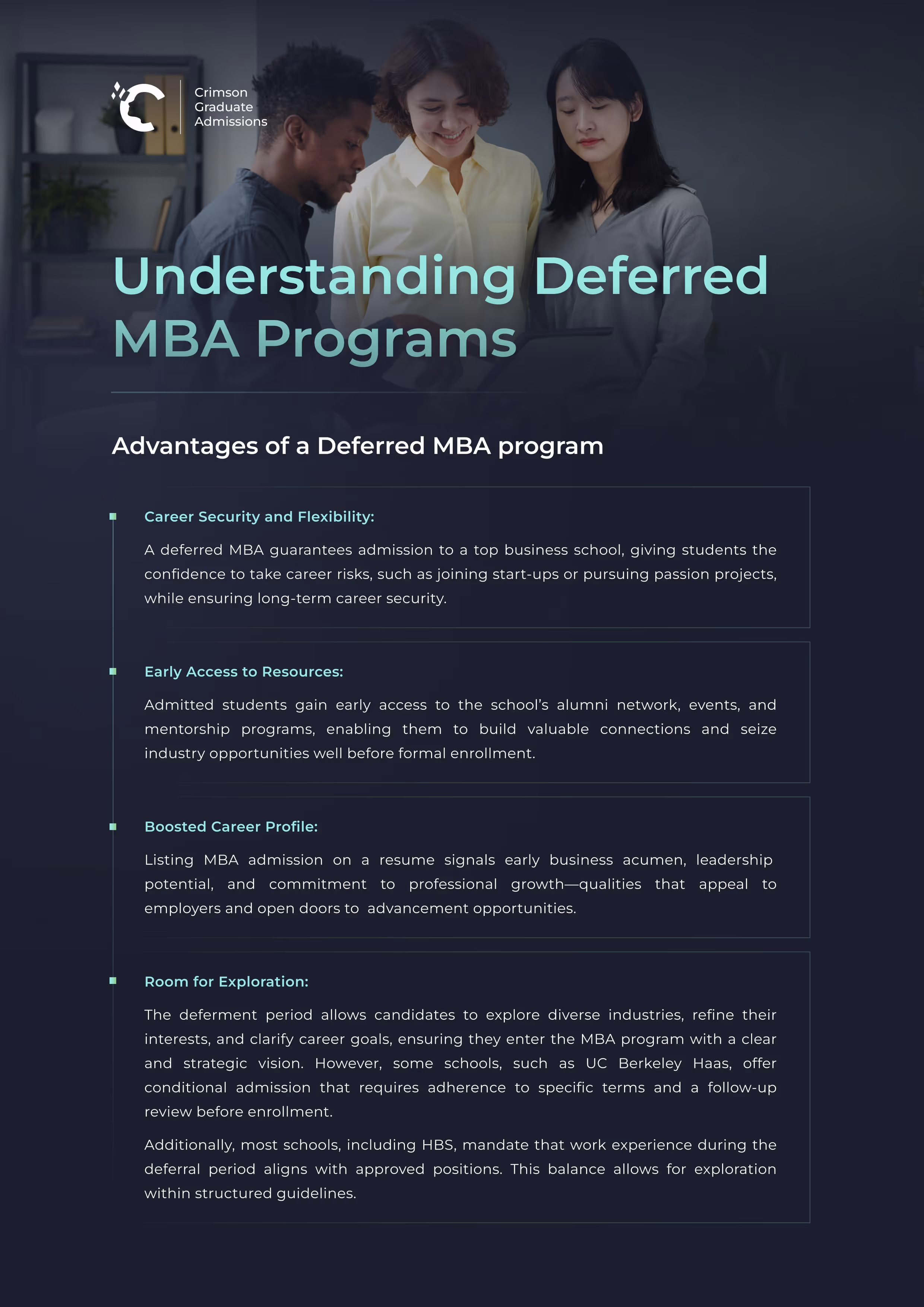 Crimson Graduate Admissions

Understanding Deferred MBA Programs

Advantages of a Deferred MBA program

Career Security and Flexibility:

A deferred MBA guarantees admission to a top business school, giving students the confidence to take career risks, such as joining start-ups or pursuing passion projects, while ensuring long-term career security.

Early Access to Resources:

Admitted students gain early access to the school's alumni network, events, and mentorship programs, enabling them to build valuable connections and seize industry opportunities well before formal enrollment.

Boosted Career Profile:

Listing MBA admission on a resume signals early business acumen, leadership potential, and commitment to professional growth—qualities that appeal to employers and open doors to advancement opportunities.

Room for Exploration:

The deferment period allows candidates to explore diverse industries, refine their interests, and clarify career goals, ensuring they enter the MBA program with a clear and strategic vision. However, some schools, such as UC Berkeley Haas, offer conditional admission that requires adherence to specific terms and a follow-up review before enrollment.

Additionally, most schools, including HBS, mandate that work experience during the deferral period aligns with approved positions. This balance allows for exploration within structured guidelines.